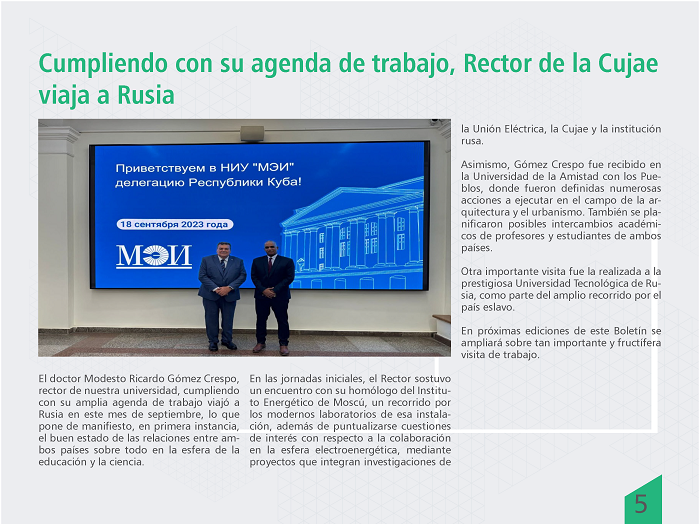 Cumpliendo con su agenda de trabajo, Rector de la Cujae viaja a Rusia

Приветствуем в НИУ "МЭИ" делегацию Республики Куба!

18 сентября 2023 года

МЭИ

El doctor Modesto Ricardo Gómez Crespo, rector de nuestra universidad, cumpliendo con su amplia agenda de trabajo viajó a Rusia en este mes de septiembre, lo que pone de manifiesto, en primera instancia, el buen estado de las relaciones entre ambos países sobre todo en la esfera de la educación y la ciencia.

En las jornadas iniciales, el Rector sostuvo un encuentro con su homólogo del Instituto Energético de Moscú, un recorrido por los modernos laboratorios de esa instalación, además de puntualizarse cuestiones de interés con respecto a la colaboración en la esfera electroenergética, mediante proyectos que integran investigaciones de la Unión Eléctrica, la Cujae y la institución rusa.

Asimismo, Gómez Crespo fue recibido en la Universidad de la Amistad con los Pueblos, donde fueron definidas numerosas acciones a ejecutar en el campo de la arquitectura y el urbanismo. También se planificaron posibles intercambios académicos de profesores y estudiantes de ambos países.

Otra importante visita fue la realizada a la prestigiosa Universidad Tecnológica de Rusia, como parte del amplio recorrido por el país eslavo.

En próximas ediciones de este Boletín se ampliará sobre tan importante y fructífera visita de trabajo.

5